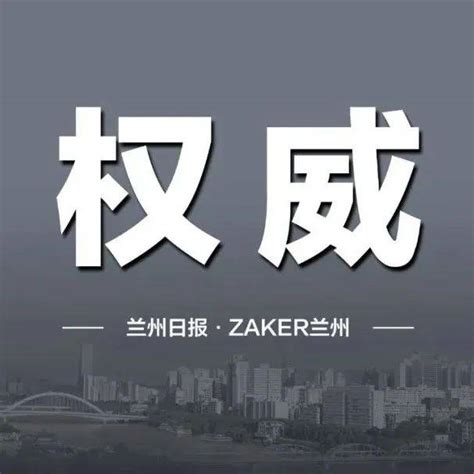 权威

兰州日报 · ZAKER兰州